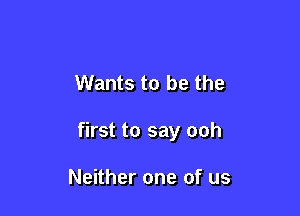 Wants to be the

first to say ooh

Neither one of us